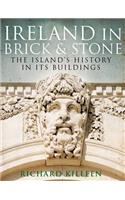 IRELAND IN
BRICK & STONE
THE ISLAND'S HISTORY
IN ITS BUILDINGS

RICHARD KILLEEN